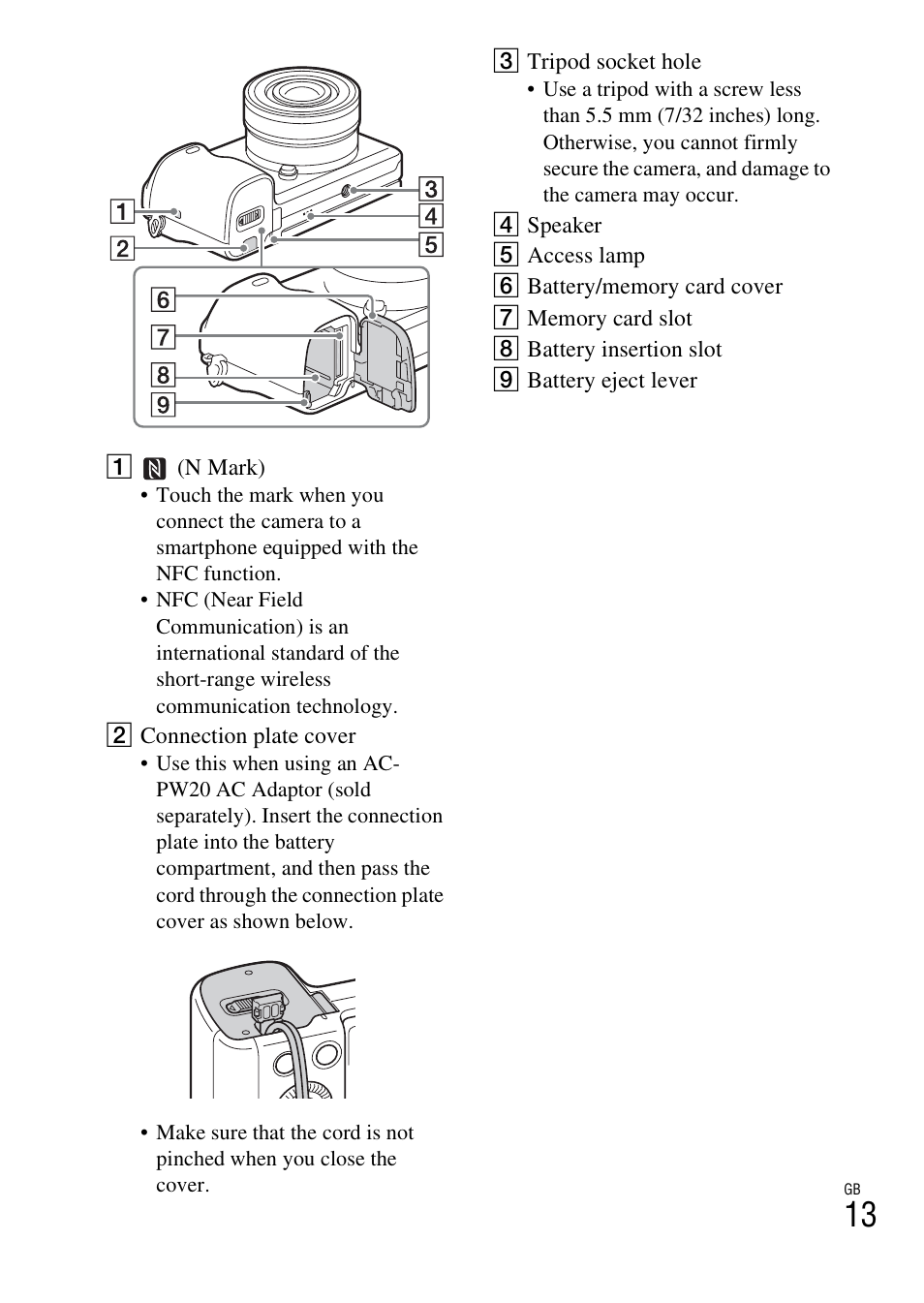 1
2
3
4
5
6
7
8
9

1 (N Mark)
• Touch the mark when you connect the camera to a smartphone equipped with the NFC function.
• NFC (Near Field Communication) is an international standard of the short-range wireless communication technology.

2 Connection plate cover
• Use this when using an AC-PW20 AC Adaptor (sold separately). Insert the connection plate into the battery compartment, and then pass the cord through the connection plate cover as shown below.

• Make sure that the cord is not pinched when you close the cover.

3 Tripod socket hole
• Use a tripod with a screw less than 5.5 mm (7/32 inches) long. Otherwise, you cannot firmly secure the camera, and damage to the camera may occur.

4 Speaker
5 Access lamp
6 Battery/memory card cover
7 Memory card slot
8 Battery insertion slot
9 Battery eject lever

GB
13